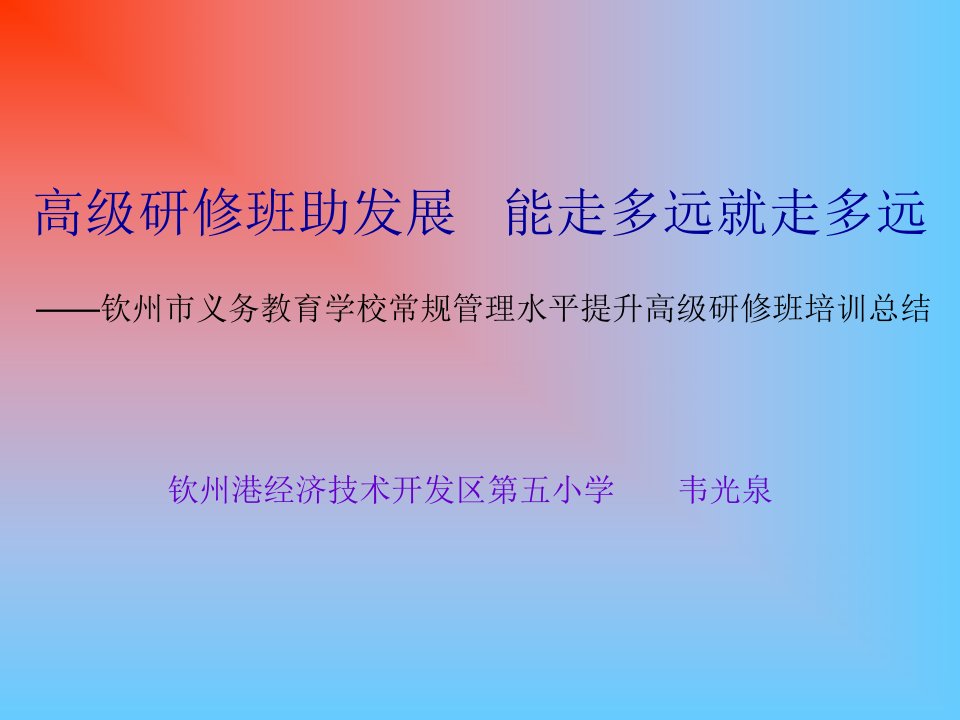 高级研修班助发展　能走多远就走多远

——钦州市义务教育学校常规管理水平提升高级研修班培训总结

钦州港经济技术开发区第五小学　　韦光泉